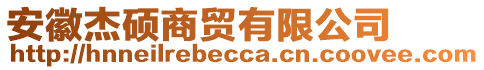 安徽杰硕商贸有限公司
http://hnneilrebecca.cn.coovee.com